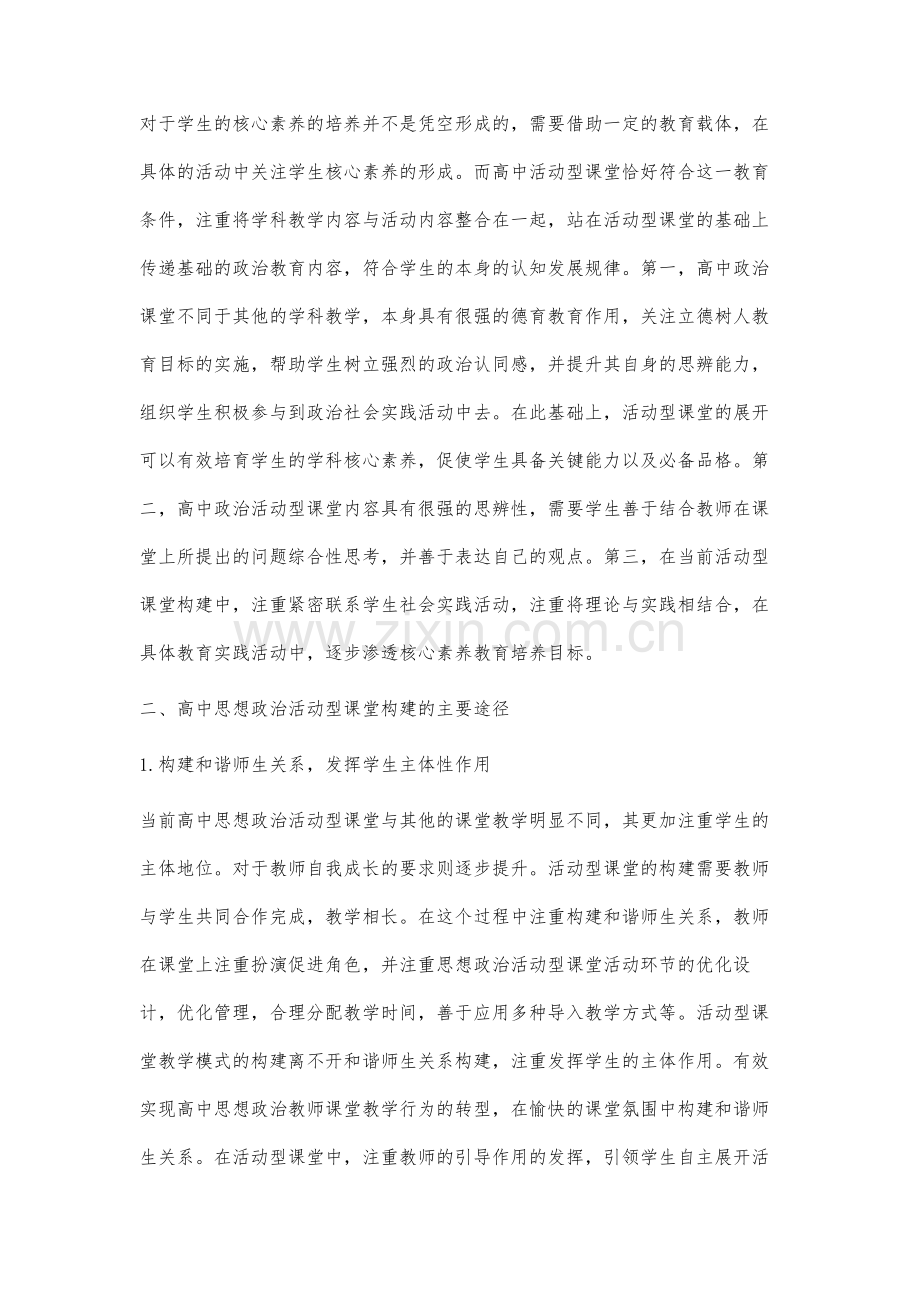 对于学生的核心素养的培养并不是凭空形成的，需要借助一定的教育载体，在具体的活动中关注学生核心素养的形成。而高中活动型课堂恰好符合这一教育条件，注重将学科教学内容与活动内容整合在一起，站在活动型课堂的基础上传递基础的政治教育内容，符合学生的本身的认知发展规律。第一，高中政治课堂不同于其他的学科教学，本身具有很强的德育教育作用，关注立德树人教育目标的实施，帮助学生树立强烈的政治认同感，并提升其自身的思辨能力，组织学生积极参与到政治社会实践活动中去。在此基础上，活动型课堂的展开可以有效培育学生的学科核心素养，促使学生具备关键能力以及必备品格。第二，高中政治活动型课堂内容具有很强的思辨性，需要学生善于结合教师在课堂上所提出的问题综合性思考，并善于表达自己的观点。第三，在当前活动型课堂构建中，注重紧密联系学生社会实践活动，注重将理论与实践相结合，在具体教育实践活动中，逐步渗透核心素养教育培养目标。

二、高中思想政治活动型课堂构建的主要途径

1.构建和谐师生关系，发挥学生主体性作用

当前高中思想政治活动型课堂与其他的课堂教学明显不同，其更加注重学生的主体地位。对于教师自我成长的要求则逐步提升。活动型课堂的构建需要教师与学生共同合作完成，教学相长。在这个过程中注重构建和谐师生关系，教师在课堂上注重扮演促进角色，并注重思想政治活动型课堂活动环节的优化设计，优化管理，合理分配教学时间，善于应用多种导入教学方式等。活动型课堂教学模式的构建离不开和谐师生关系构建，注重发挥学生的主体作用。有效实现高中思想政治教师课堂教学行为的转型，在愉快的课堂氛围中构建和谐师生关系。在活动型课堂中，注重教师的引导作用的发挥，引领学生自主展开活

www.zixin.com.cn